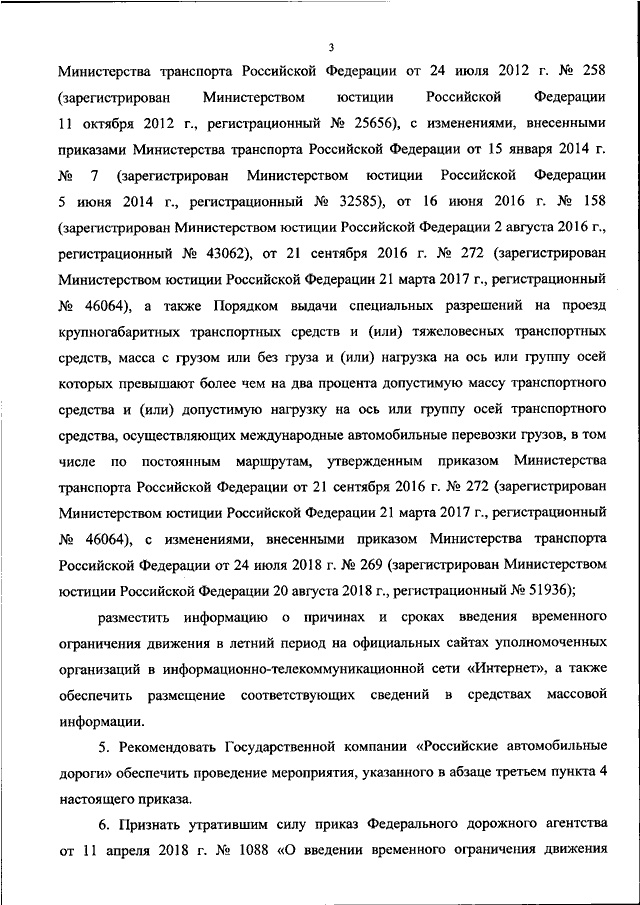 3

Министерства транспорта Российской Федерации от 24 июля 2012 г. № 258 (зарегистрирован Министерством юстиции Российской Федерации 11 октября 2012 г., регистрационный № 25656), с изменениями, внесенными приказами Министерства транспорта Российской Федерации от 15 января 2014 г. № 7 (зарегистрирован Министерством юстиции Российской Федерации 5 июня 2014 г., регистрационный № 32585), от 16 июня 2016 г. № 158 (зарегистрирован Министерством юстиции Российской Федерации 2 августа 2016 г., регистрационный № 43062), от 21 сентября 2016 г. № 272 (зарегистрирован Министерством юстиции Российской Федерации 21 марта 2017 г., регистрационный № 46064), а также Порядком выдачи специальных разрешений на проезд крупногабаритных транспортных средств и (или) тяжеловесных транспортных средств, масса с грузом или без груза и (или) нагрузка на ось или группу осей которых превышают более чем на два процента допустимую массу транспортного средства и (или) допустимую нагрузку на ось или группу осей транспортного средства, осуществляющих международные автомобильные перевозки грузов, в том числе по постоянным маршрутам, утвержденным приказом Министерства транспорта Российской Федерации от 21 сентября 2016 г. № 272 (зарегистрирован Министерством юстиции Российской Федерации 21 марта 2017 г., регистрационный № 46064), с изменениями, внесенными приказом Министерства транспорта Российской Федерации от 24 июля 2018 г. № 269 (зарегистрирован Министерством юстиции Российской Федерации 20 августа 2018 г., регистрационный № 51936);

разместить информацию о причинах и сроках введения временного ограничения движения в летний период на официальных сайтах уполномоченных организаций в информационно-телекоммуникационной сети «Интернет», а также обеспечить размещение соответствующих сведений в средствах массовой информации.

5. Рекомендовать Государственной компании «Российские автомобильные дороги» обеспечить проведение мероприятия, указанного в абзаце третьем пункта 4 настоящего приказа.

6. Признать утратившим силу приказ Федерального дорожного агентства от 11 апреля 2018 г. № 1088 «О введении временного ограничения движения